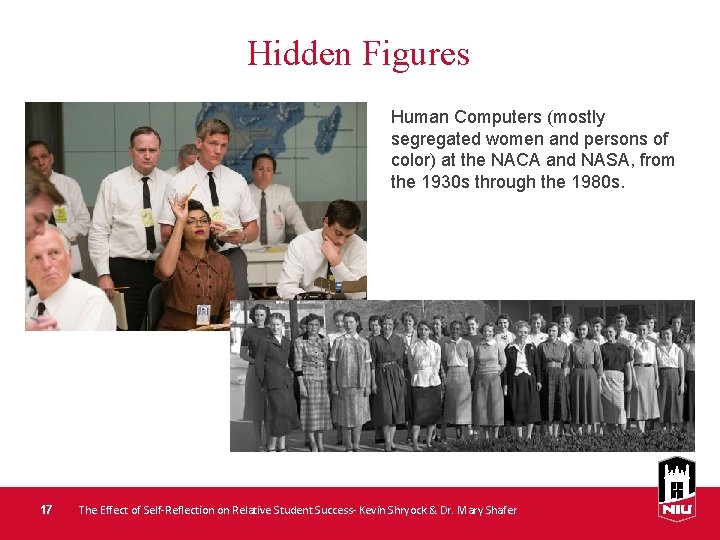 Hidden Figures

Human Computers (mostly segregated women and persons of color) at the NACA and NASA, from the 1930s through the 1980s.

17 The Effect of Self-Reflection on Relative Student Success- Kevin Shryock & Dr. Mary Shafer

NIU